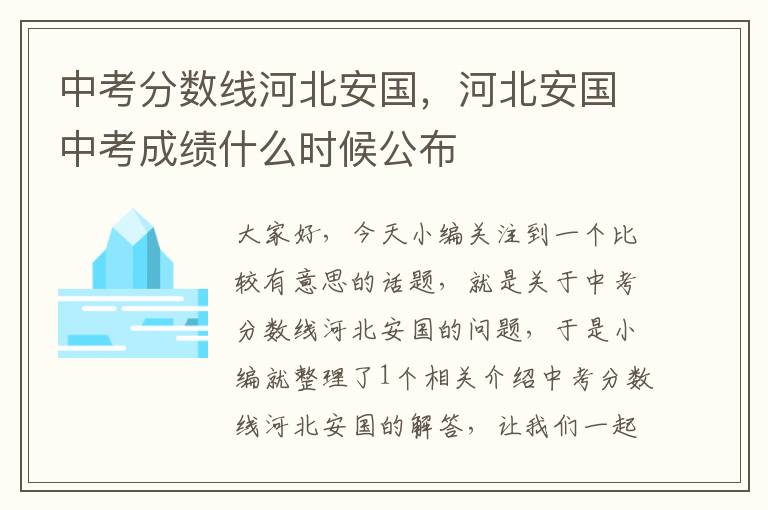 中考分数线河北安国，河北安国中考成绩什么时候公布

大家好，今天小编关注到一个比较有意思的话题，就是关于中考分数线河北安国的问题，于是小编就整理了1个相关介绍中考分数线河北安国的解答，让我们一起